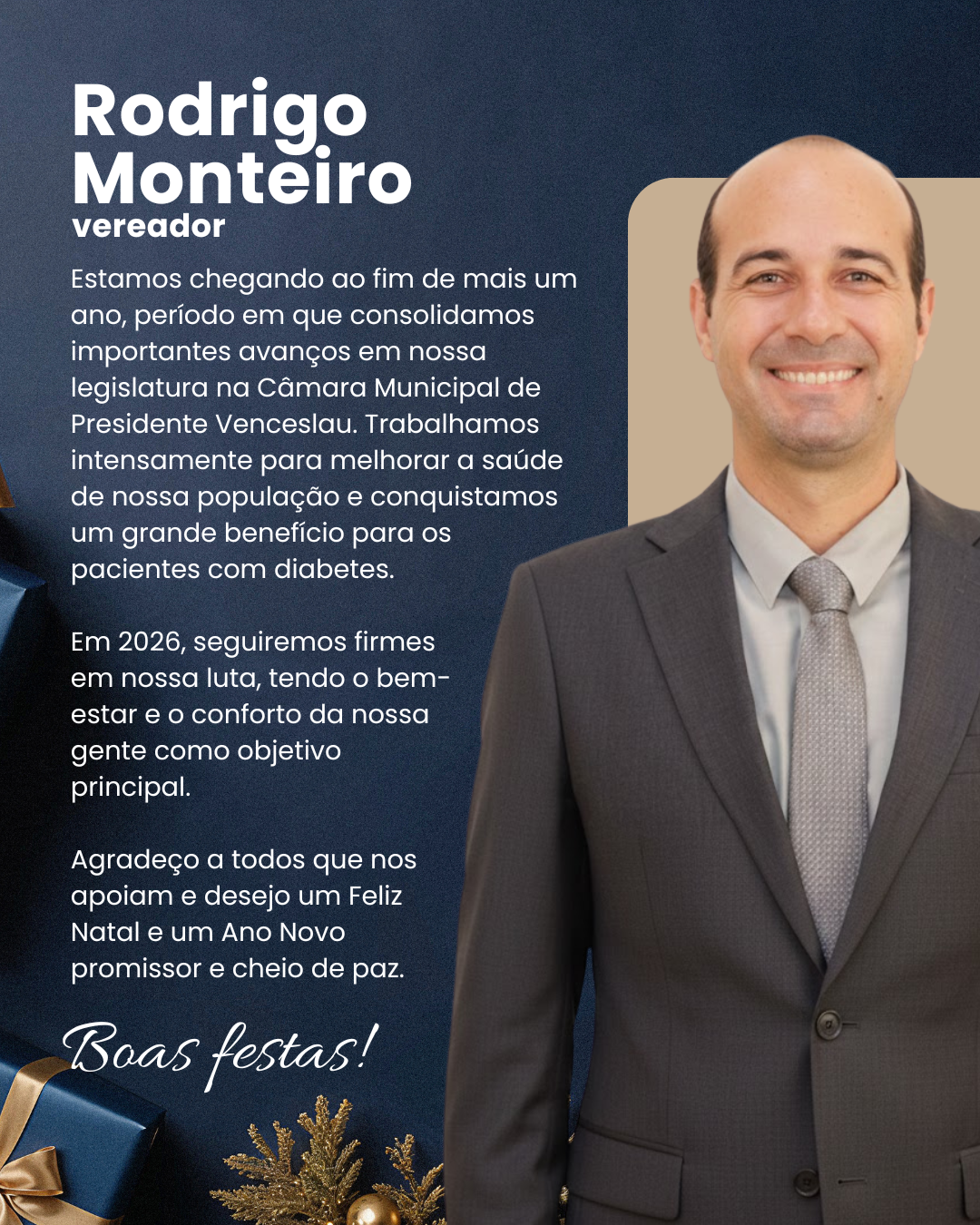 Rodrigo
Monteiro
vereador

Estamos chegando ao fim de mais um ano, período em que consolidamos importantes avanços em nossa legislatura na Câmara Municipal de Presidente Venceslau. Trabalhamos intensamente para melhorar a saúde de nossa população e conquistamos um grande benefício para os pacientes com diabetes.

Em 2026, seguiremos firmes em nossa luta, tendo o bem-estar e o conforto da nossa gente como objetivo principal.

Agradeço a todos que nos apoiam e desejo um Feliz Natal e um Ano Novo promissor e cheio de paz.

Boas festas!